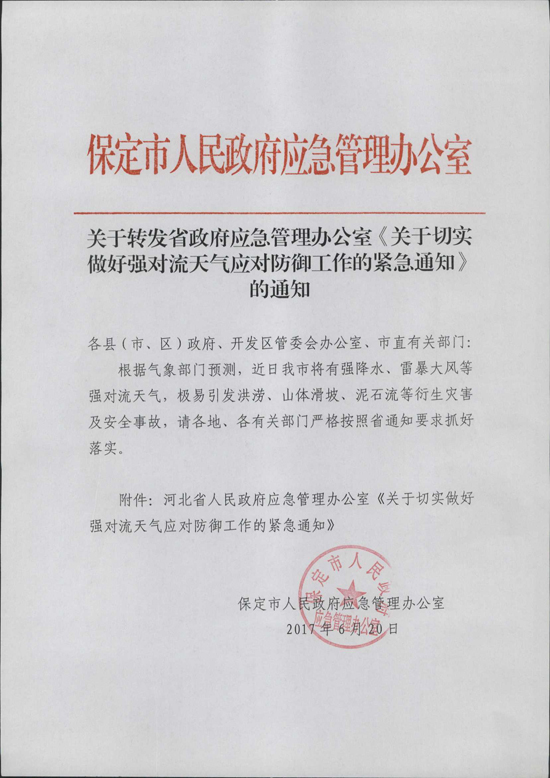 保定市人民政府应急管理办公室

关于转发省政府应急管理办公室《关于切实做好强对流天气应对防御工作的紧急通知》的通知

各县（市、区）政府、开发区管委会办公室、市直有关部门：

根据气象部门预测，近日我市将有强降水、雷暴大风等强对流天气，极易引发洪涝、山体滑坡、泥石流等衍生灾害及安全事故，请各地、各有关部门严格按照省通知要求抓好落实。

附件：河北省人民政府应急管理办公室《关于切实做好强对流天气应对防御工作的紧急通知》

保定市人民政府应急管理办公室
2017年6月20日

保定市人民政府应急管理办公室